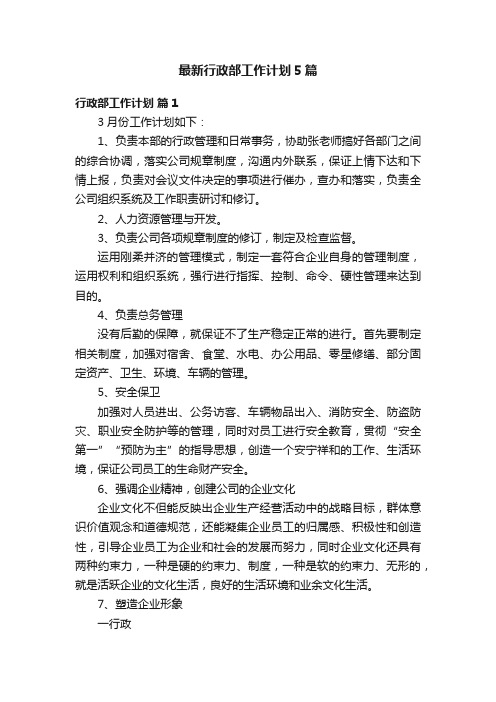 最新行政部工作计划5篇

行政部工作计划 篇1

3月份工作计划如下：

1、负责本部的行政管理和日常事务，协助张老师搞好各部门之间的综合协调，落实公司规章制度，沟通内外联系，保证上情下达和下情上报，负责对会议文件决定的事项进行催办，查办和落实，负责全公司组织系统及工作职责研讨和修订。

2、人力资源管理与开发。

3、负责公司各项规章制度的修订，制定及检查监督。

运用刚柔并济的管理模式，制定一套符合企业自身的管理制度，运用权利和组织系统，强行进行指挥、控制、命令、硬性管理来达到目的。

4、负责总务管理

没有后勤的保障，就保证不了生产稳定正常的进行。首先要制定相关制度，加强对宿舍、食堂、水电、办公用品、零星修缮、部分固定资产、卫生、环境、车辆的管理。

5、安全保卫

加强对人员进出、公务访客、车辆物品出入、消防安全、防盗防灾、职业安全防护等的管理，同时对员工进行安全教育，贯彻“安全第一”“预防为主”的指导思想，创造一个安宁祥和的工作、生活环境，保证公司员工的生命财产安全。

6、强调企业精神，创建公司的企业文化

企业文化不但能反映出企业生产经营活动中的战略目标，群体意识价值观念和道德规范，还能凝集企业员工的归属感、积极性和创造性，引导企业员工为企业和社会的发展而努力，同时企业文化还具有两种约束力，一种是硬的约束力、制度，一种是软的约束力、无形的，就是活跃企业的文化生活，良好的生活环境和业余文化生活。

7、塑造企业形象

一行政